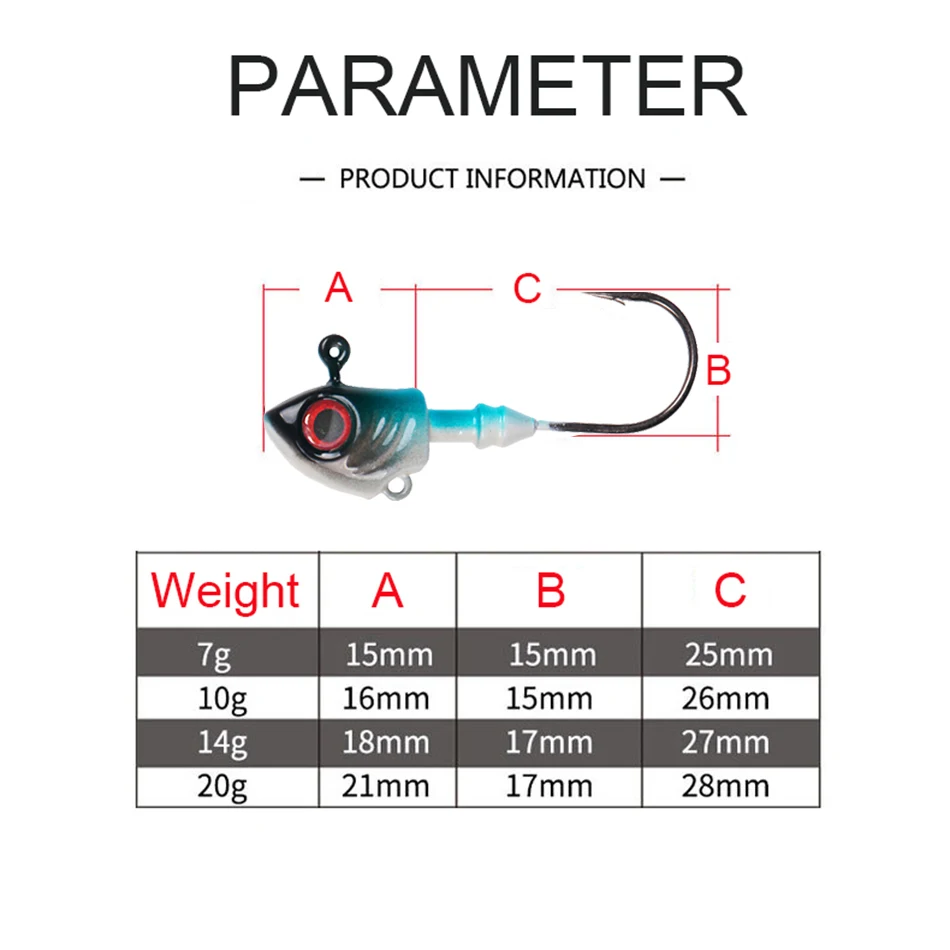 PARAMETER

— PRODUCT INFORMATION —

A
C
B

| Weight | A | B | C |
|---|---|---|---|
| 7g | 15mm | 15mm | 25mm |
| 10g | 16mm | 15mm | 26mm |
| 14g | 18mm | 17mm | 27mm |
| 20g | 21mm | 17mm | 28mm |